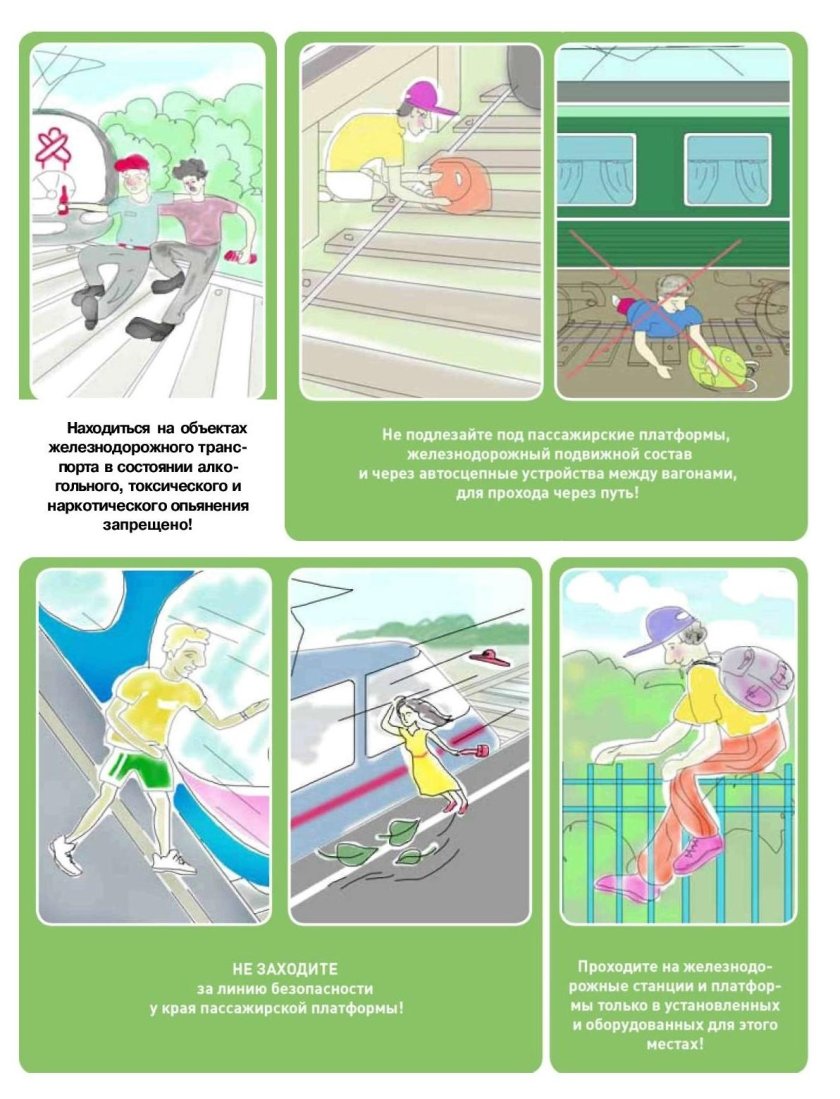 Находиться на объектах железнодорожного транспорта в состоянии алкогольного, токсического и наркотического опьянения запрещено!

Не подлезайте под пассажирские платформы, железнодорожный подвижной состав и через автосцепные устройства между вагонами, для прохода через путь!

НЕ ЗАХОДИТЕ за линию безопасности у края пассажирской платформы!

Проходите на железнодорожные станции и платформы только в установленных и оборудованных для этого местах!